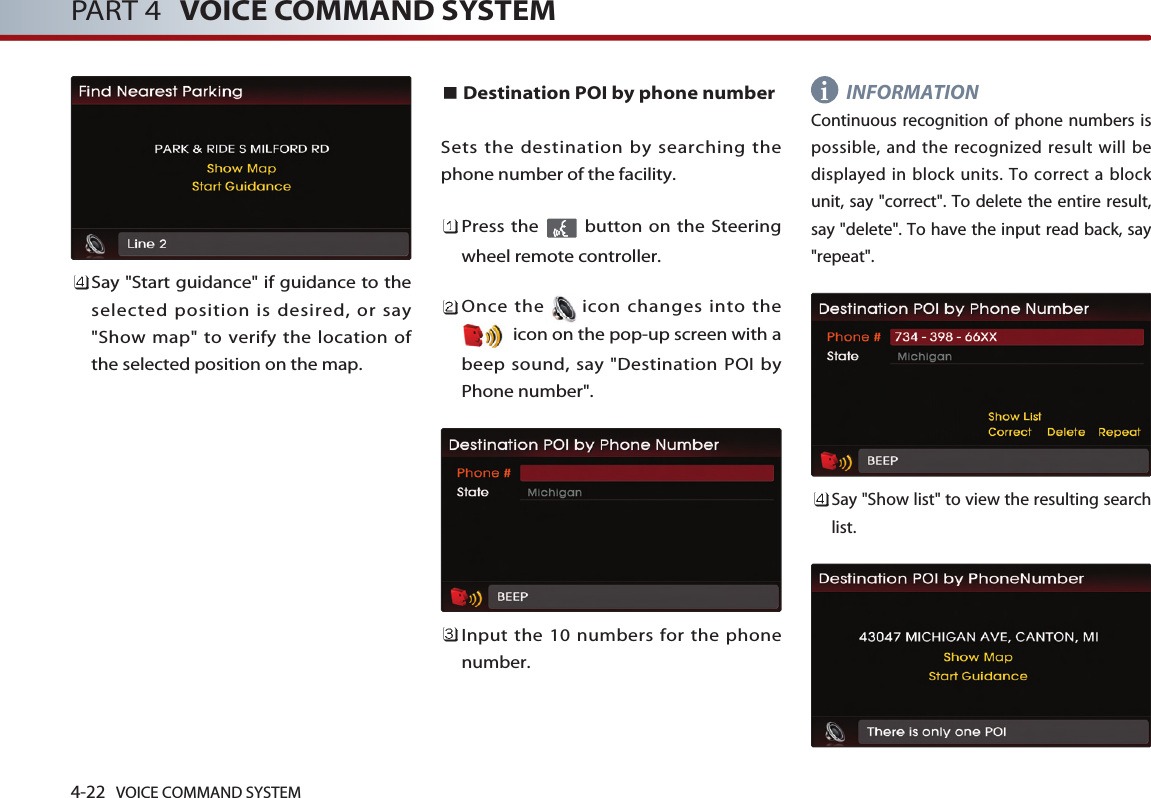 PART 4 VOICE COMMAND SYSTEM

Find Nearest Parking

PARK & RIDE S MILFORD RD
Show Map
Start Guidance

Line 2

4 Say "Start guidance" if guidance to the selected position is desired, or say "Show map" to verify the location of the selected position on the map.

■ Destination POI by phone number

Sets the destination by searching the phone number of the facility.

1 Press the button on the Steering wheel remote controller.

2 Once the icon changes into the icon on the pop-up screen with a beep sound, say "Destination POI by Phone number".

Destination POI by Phone Number
Phone #
State Michigan

BEEP

3 Input the 10 numbers for the phone number.

INFORMATION
Continuous recognition of phone numbers is possible, and the recognized result will be displayed in block units. To correct a block unit, say "correct". To delete the entire result, say "delete". To have the input read back, say "repeat".

Destination POI by Phone Number
Phone # 734 - 398 - 66XX
State Michigan
Show List
Correct Delete Repeat

BEEP

4 Say "Show list" to view the resulting search list.

Destination POI by PhoneNumber

43047 MICHIGAN AVE, CANTON, MI
Show Map
Start Guidance

There is only one POI

4-22 VOICE COMMAND SYSTEM